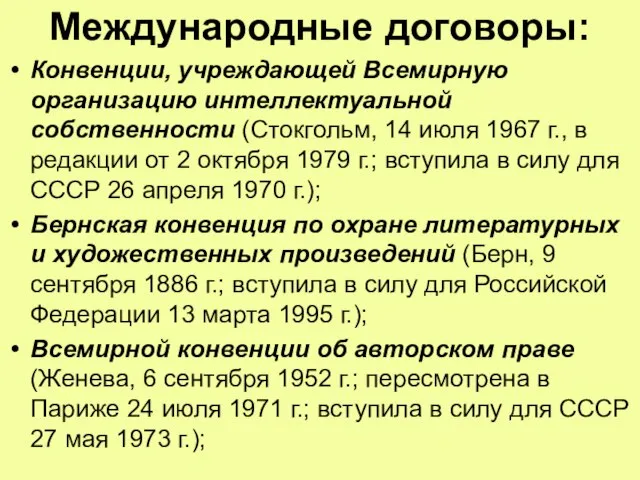 Международные договоры:

• Конвенции, учреждающей Всемирную организацию интеллектуальной собственности (Стокгольм, 14 июля 1967 г., в редакции от 2 октября 1979 г.; вступила в силу для СССР 26 апреля 1970 г.);

• Бернская конвенция по охране литературных и художественных произведений (Берн, 9 сентября 1886 г.; вступила в силу для Российской Федерации 13 марта 1995 г.);

• Всемирной конвенции об авторском праве (Женева, 6 сентября 1952 г.; пересмотрена в Париже 24 июля 1971 г.; вступила в силу для СССР 27 мая 1973 г.);